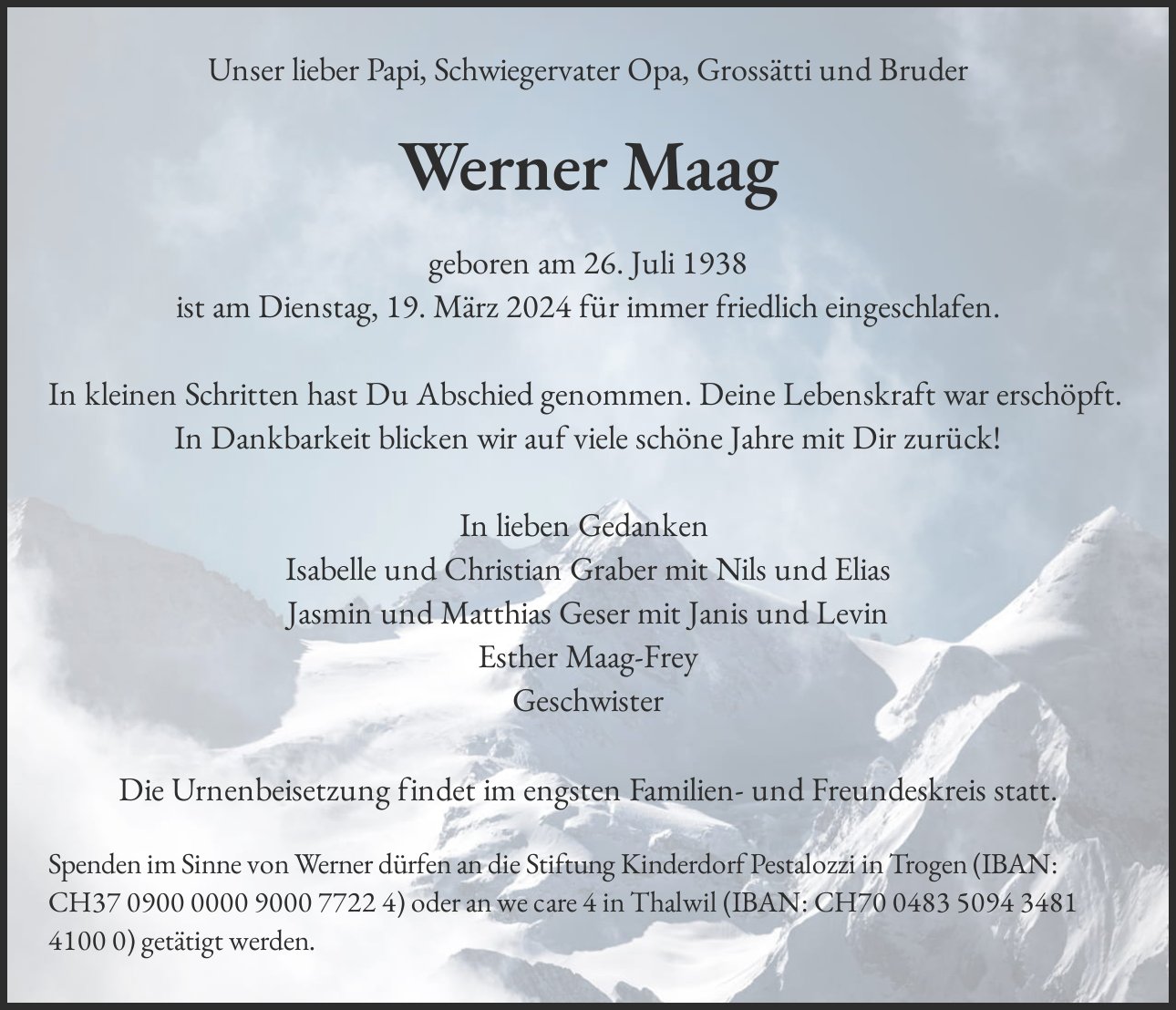 Unser lieber Papi, Schwiegervater Opa, Grossätti und Bruder

Werner Maag

geboren am 26. Juli 1938
ist am Dienstag, 19. März 2024 für immer friedlich eingeschlafen.

In kleinen Schritten hast Du Abschied genommen. Deine Lebenskraft war erschöpft.
In Dankbarkeit blicken wir auf viele schöne Jahre mit Dir zurück!

In lieben Gedanken
Isabelle und Christian Graber mit Nils und Elias
Jasmin und Matthias Geser mit Janis und Levin
Esther Maag-Frey
Geschwister

Die Urnenbeisetzung findet im engsten Familien- und Freundeskreis statt.

Spenden im Sinne von Werner dürfen an die Stiftung Kinderdorf Pestalozzi in Trogen (IBAN: CH37 0900 0000 9000 7722 4) oder an we care 4 in Thalwil (IBAN: CH70 0483 5094 3481 4100 0) getätigt werden.